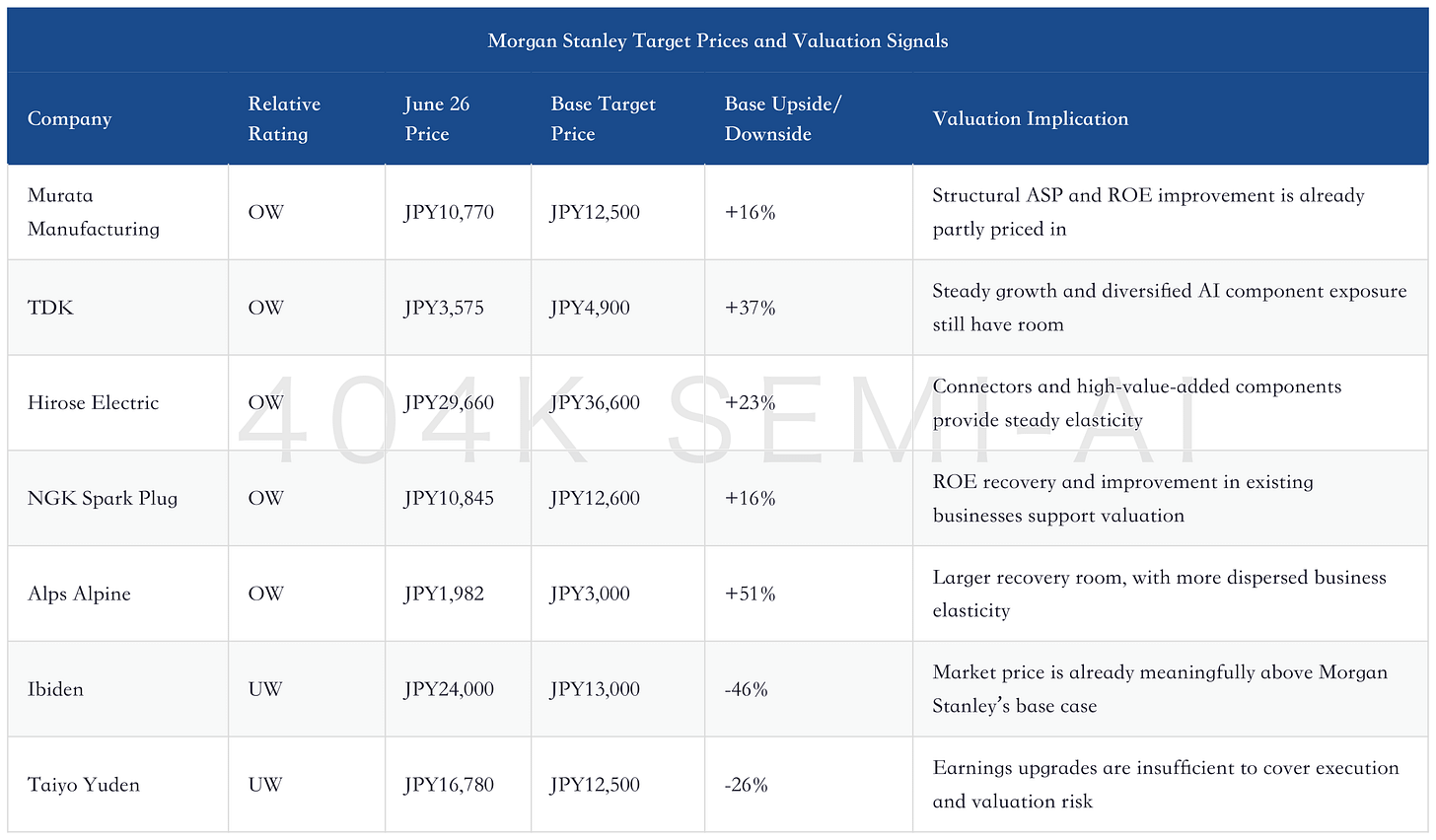 Morgan Stanley Target Prices and Valuation Signals

| Company | Relative Rating | June 26 Price | Base Target Price | Base Upside/ Downside | Valuation Implication |
|---|---|---|---|---|---|
| Murata Manufacturing | OW | JPY10,770 | JPY12,500 | +16% | Structural ASP and ROE improvement is already partly priced in |
| TDK | OW | JPY3,575 | JPY4,900 | +37% | Steady growth and diversified AI component exposure still have room |
| Hirose Electric | OW | JPY29,660 | JPY36,600 | +23% | Connectors and high-value-added components provide steady elasticity |
| NGK Spark Plug | OW | JPY10,845 | JPY12,600 | +16% | ROE recovery and improvement in existing businesses support valuation |
| Alps Alpine | OW | JPY1,982 | JPY3,000 | +51% | Larger recovery room, with more dispersed business elasticity |
| Ibiden | UW | JPY24,000 | JPY13,000 | -46% | Market price is already meaningfully above Morgan Stanley's base case |
| Taiyo Yuden | UW | JPY16,780 | JPY12,500 | -26% | Earnings upgrades are insufficient to cover execution and valuation risk |

404K SEMI-AI